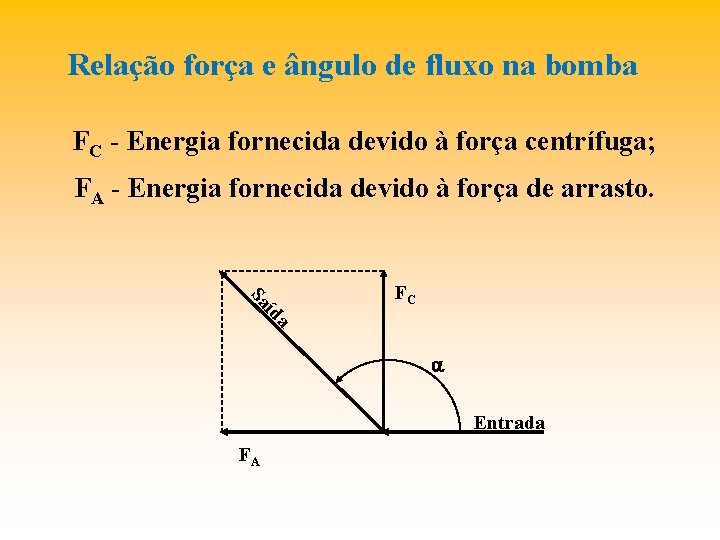 Relação força e ângulo de fluxo na bomba

$F_C$ - Energia fornecida devido à força centrífuga;

$F_A$ - Energia fornecida devido à força de arrasto.

Saída

$F_C$

$\alpha$

Entrada

$F_A$